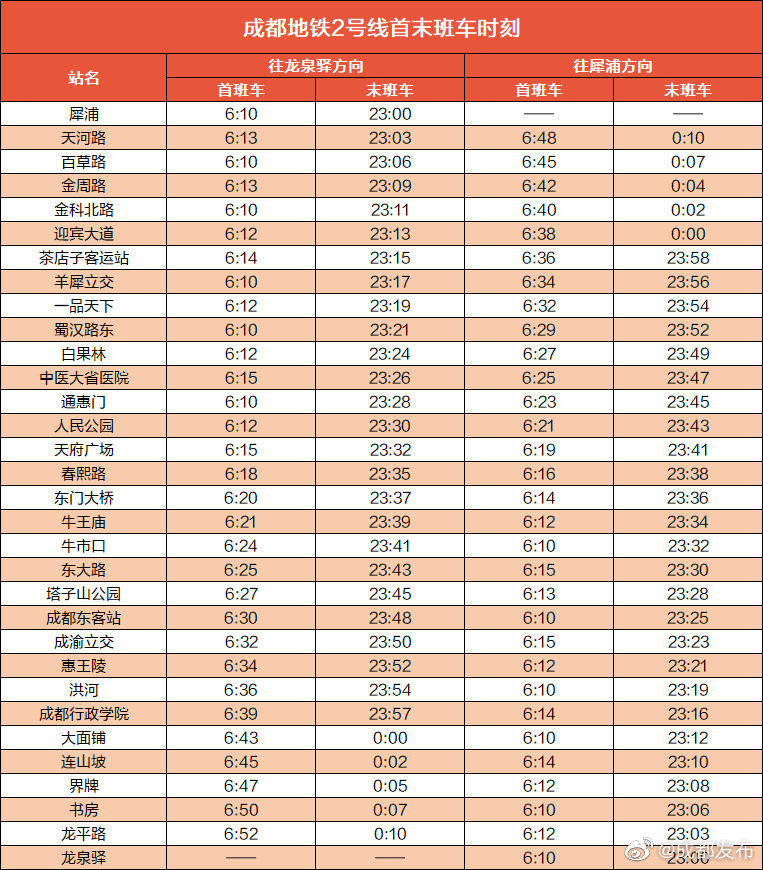 成都地铁2号线首末班车时刻

| 站名 | 往龙泉驿方向 首班车 | 往龙泉驿方向 末班车 | 往犀浦方向 首班车 | 往犀浦方向 末班车 |
|---|---|---|---|---|
| 犀浦 | 6:10 | 23:00 | —— | —— |
| 天河路 | 6:13 | 23:03 | 6:48 | 0:10 |
| 百草路 | 6:10 | 23:06 | 6:45 | 0:07 |
| 金周路 | 6:13 | 23:09 | 6:42 | 0:04 |
| 金科北路 | 6:10 | 23:11 | 6:40 | 0:02 |
| 迎宾大道 | 6:12 | 23:13 | 6:38 | 0:00 |
| 茶店子客运站 | 6:14 | 23:15 | 6:36 | 23:58 |
| 羊犀立交 | 6:10 | 23:17 | 6:34 | 23:56 |
| 一品天下 | 6:12 | 23:19 | 6:32 | 23:54 |
| 蜀汉路东 | 6:10 | 23:21 | 6:29 | 23:52 |
| 白果林 | 6:12 | 23:24 | 6:27 | 23:49 |
| 中医大省医院 | 6:15 | 23:26 | 6:25 | 23:47 |
| 通惠门 | 6:10 | 23:28 | 6:23 | 23:45 |
| 人民公园 | 6:12 | 23:30 | 6:21 | 23:43 |
| 天府广场 | 6:15 | 23:32 | 6:19 | 23:41 |
| 春熙路 | 6:18 | 23:35 | 6:16 | 23:38 |
| 东门大桥 | 6:20 | 23:37 | 6:14 | 23:36 |
| 牛王庙 | 6:21 | 23:39 | 6:12 | 23:34 |
| 牛市口 | 6:24 | 23:41 | 6:10 | 23:32 |
| 东大路 | 6:25 | 23:43 | 6:15 | 23:30 |
| 塔子山公园 | 6:27 | 23:45 | 6:13 | 23:28 |
| 成都东客站 | 6:30 | 23:48 | 6:10 | 23:25 |
| 成渝立交 | 6:32 | 23:50 | 6:15 | 23:23 |
| 惠王陵 | 6:34 | 23:52 | 6:12 | 23:21 |
| 洪河 | 6:36 | 23:54 | 6:10 | 23:19 |
| 成都行政学院 | 6:39 | 23:57 | 6:14 | 23:16 |
| 大面铺 | 6:43 | 0:00 | 6:10 | 23:12 |
| 连山坡 | 6:45 | 0:02 | 6:14 | 23:10 |
| 界牌 | 6:47 | 0:05 | 6:12 | 23:08 |
| 书房 | 6:50 | 0:07 | 6:10 | 23:06 |
| 龙平路 | 6:52 | 0:10 | 6:12 | 23:03 |
| 龙泉驿 | —— | —— | 6:10 | 23:00 |

@成都发布